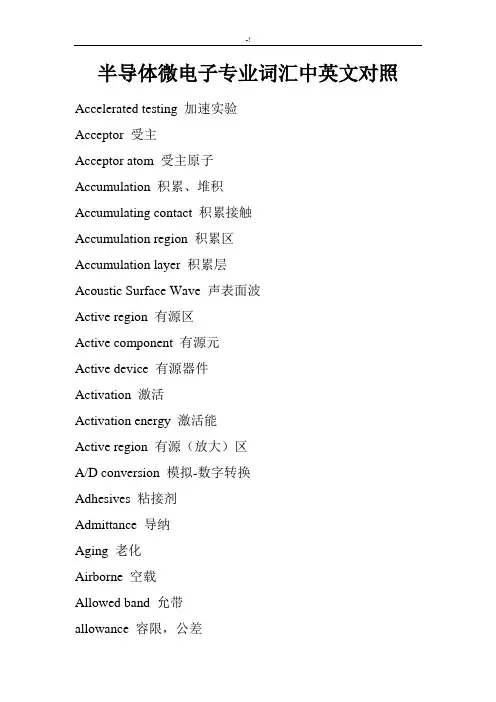 -!

半导体微电子专业词汇中英文对照

Accelerated testing 加速实验

Acceptor 受主

Acceptor atom 受主原子

Accumulation 积累、堆积

Accumulating contact 积累接触

Accumulation region 积累区

Accumulation layer 积累层

Acoustic Surface Wave 声表面波

Active region 有源区

Active component 有源元

Active device 有源器件

Activation 激活

Activation energy 激活能

Active region 有源（放大）区

A/D conversion 模拟-数字转换

Adhesives 粘接剂

Admittance 导纳

Aging 老化

Airborne 空载

Allowed band 允带

allowance 容限，公差